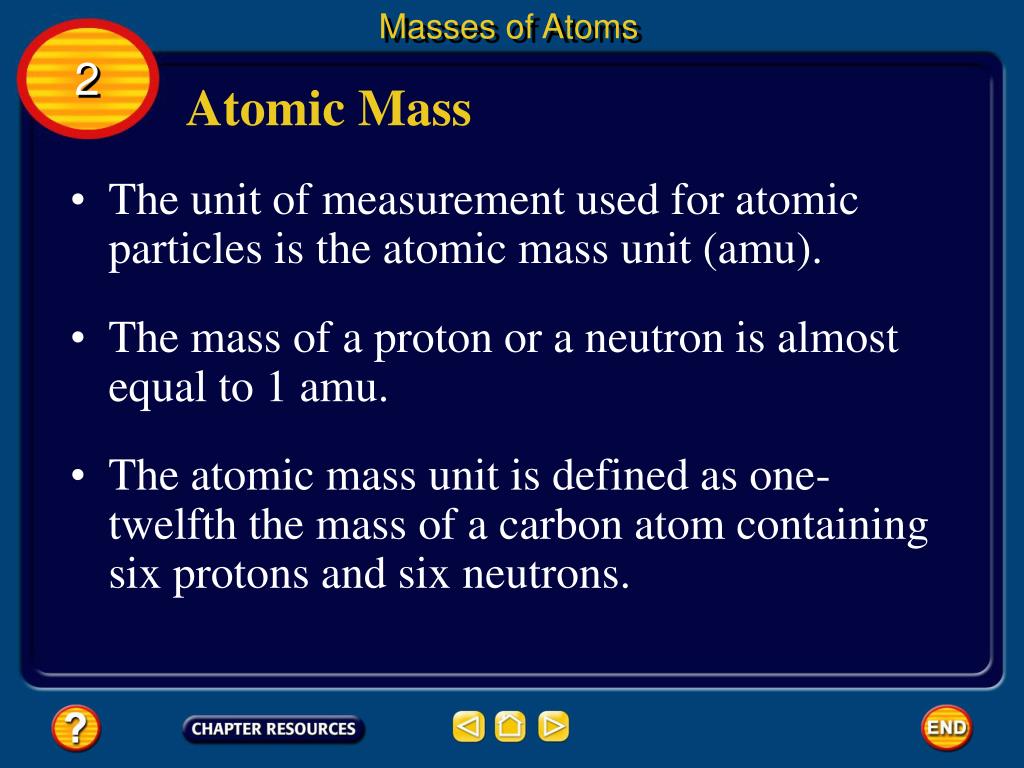 Masses of Atoms

2

Atomic Mass

• The unit of measurement used for atomic particles is the atomic mass unit (amu).

• The mass of a proton or a neutron is almost equal to 1 amu.

• The atomic mass unit is defined as one-twelfth the mass of a carbon atom containing six protons and six neutrons.

?

CHAPTER RESOURCES

END